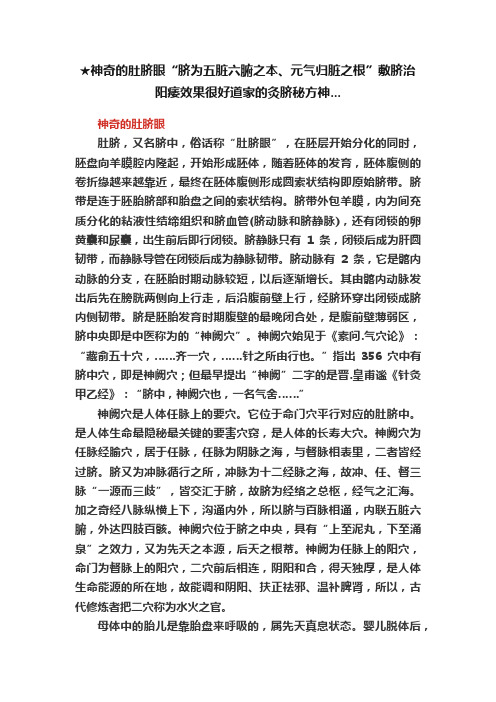 ★神奇的肚脐眼“脐为五脏六腑之本、元气归脏之根”敷脐治阳痿效果很好道家的灸脐秘方神...

神奇的肚脐眼

肚脐，又名脐中，俗话称“肚脐眼”，在胚层开始分化的同时，胚盘向羊膜腔内隆起，开始形成胚体，随着胚体的发育，胚体腹侧的卷折缘越来越靠近，最终在胚体腹侧形成圆索状结构即原始脐带。脐带是连于胚胎脐部和胎盘之间的索状结构。脐带外包羊膜，内为间充质分化的粘液性结缔组织和脐血管(脐动脉和脐静脉)，还有闭锁的卵黄囊和尿囊，出生前后即行闭锁。脐静脉只有 1 条，闭锁后成为肝圆韧带，而静脉导管在闭锁后成为静脉韧带。脐动脉有 2 条，它是髂内动脉的分支，在胚胎时期动脉较短，以后逐渐增长。其由髂内动脉发出后先在膀胱两侧向上行走，后沿腹前壁上行，经脐环穿出闭锁成脐内侧韧带。脐是胚胎发育时期腹壁的最晚闭合处，是腹前壁薄弱区，脐中央即是中医称为的“神阙穴”。神阙穴始见于《素问.气穴论》：“藏俞五十穴，……齐一穴，……针之所由行也。”指出 356 穴中有脐中穴，即是神阙穴；但最早提出“神阙”二字的是晋.皇甫谧《针灸甲乙经》：“脐中，神阙穴也，一名气舍……”

神阙穴是人体任脉上的要穴。它位于命门穴平行对应的肚脐中。是人体生命最隐秘最关键的要害穴窍，是人体的长寿大穴。神阙穴为任脉经腧穴，居于任脉，任脉为阴脉之海，与督脉相表里，二者皆经过脐。脐又为冲脉循行之所，冲脉为十二经脉之海，故冲、任、督三脉“一源而三歧”，皆交汇于脐，故脐为经络之总枢，经气之汇海。加之奇经八脉纵横上下，沟通内外，所以脐与百脉相通，内联五脏六腑，外达四肢百骸。神阙穴位于脐之中央，具有“上至泥丸，下至涌泉”之效力，又为先天之本源，后天之根蒂。神阙为任脉上的阳穴，命门为督脉上的阳穴，二穴前后相连，阴阳和合，得天独厚，是人体生命能源的所在地，故能调和阴阳、扶正祛邪、温补脾肾，所以，古代修炼者把二穴称为水火之官。

母体中的胎儿是靠胎盘来呼吸的，属先天真息状态。婴儿脱体后，